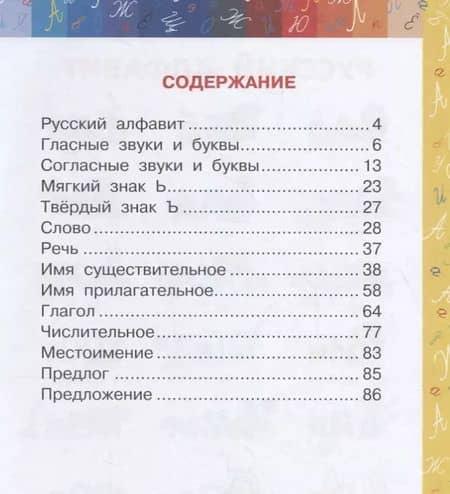 СОДЕРЖАНИЕ

Русский алфавит 4
Гласные звуки и буквы 6
Согласные звуки и буквы 13
Мягкий знак Ь 23
Твёрдый знак Ъ 27
Слово 28
Речь 37
Имя существительное 38
Имя прилагательное 58
Глагол 64
Числительное 77
Местоимение 83
Предлог 85
Предложение 86